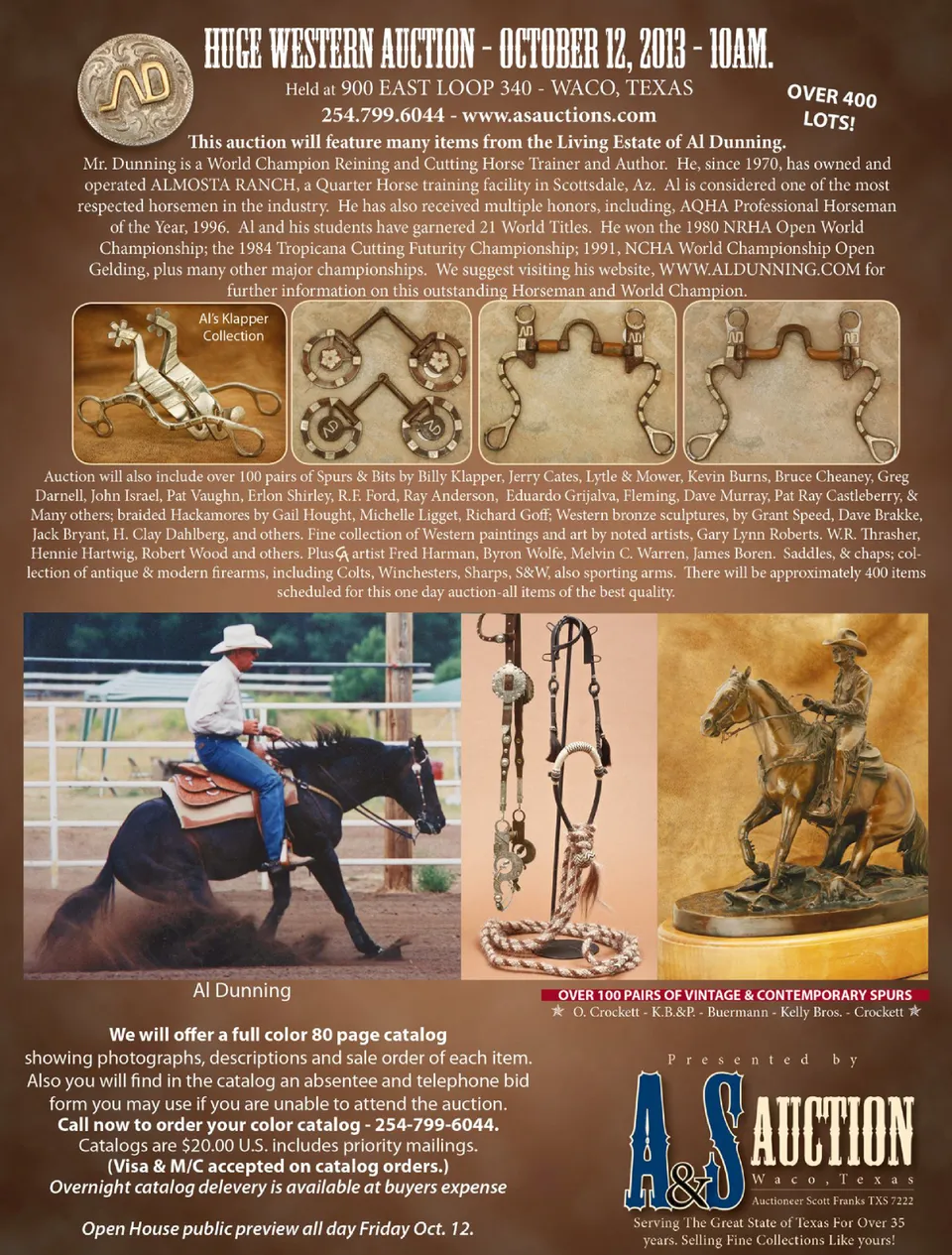 AD

HUGE WESTERN AUCTION - OCTOBER 12, 2013 - 10AM.

Held at 900 EAST LOOP 340 - WACO, TEXAS

254.799.6044 - www.asauctions.com

OVER 400 LOTS!

This auction will feature many items from the Living Estate of Al Dunning.

Mr. Dunning is a World Champion Reining and Cutting Horse Trainer and Author. He, since 1970, has owned and operated ALMOSTA RANCH, a Quarter Horse training facility in Scottsdale, Az. Al is considered one of the most respected horsemen in the industry. He has also received multiple honors, including, AQHA Professional Horseman of the Year, 1996. Al and his students have garnered 21 World Titles. He won the 1980 NRHA Open World Championship; the 1984 Tropicana Cutting Futurity Championship; 1991, NCHA World Championship Open Gelding, plus many other major championships. We suggest visiting his website, WWW.ALDUNNING.COM for further information on this outstanding Horseman and World Champion.

Al's Klapper Collection

Auction will also include over 100 pairs of Spurs & Bits by Billy Klapper, Jerry Cates, Lytle & Mower, Kevin Burns, Bruce Cheaney, Greg Darnell, John Israel, Pat Vaughn, Erlon Shirley, R.F. Ford, Ray Anderson, Eduardo Grijalva, Fleming, Dave Murray, Pat Ray Castleberry, & Many others; braided Hackamores by Gail Hought, Michelle Ligget, Richard Goff; Western bronze sculptures, by Grant Speed, Dave Brakke, Jack Bryant, H. Clay Dahlberg, and others. Fine collection of Western paintings and art by noted artists, Gary Lynn Roberts. W.R. Thrasher, Hennie Hartwig, Robert Wood and others. Plus CA artist Fred Harman, Byron Wolfe, Melvin C. Warren, James Boren. Saddles, & chaps; collection of antique & modern firearms, including Colts, Winchesters, Sharps, S&W, also sporting arms. There will be approximately 400 items scheduled for this one day auction-all items of the best quality.

Al Dunning

OVER 100 PAIRS OF VINTAGE & CONTEMPORARY SPURS

O. Crockett - K.B.&P. - Buermann - Kelly Bros. - Crockett

We will offer a full color 80 page catalog showing photographs, descriptions and sale order of each item. Also you will find in the catalog an absentee and telephone bid form you may use if you are unable to attend the auction.
Call now to order your color catalog - 254-799-6044.
Catalogs are $20.00 U.S. includes priority mailings.
(Visa & M/C accepted on catalog orders.)
Overnight catalog delevery is available at buyers expense

Open House public preview all day Friday Oct. 12.

Presented by

A&S AUCTION
Waco, Texas
Auctioneer Scott Franks TXS 7222

Serving The Great State of Texas For Over 35 years. Selling Fine Collections Like yours!